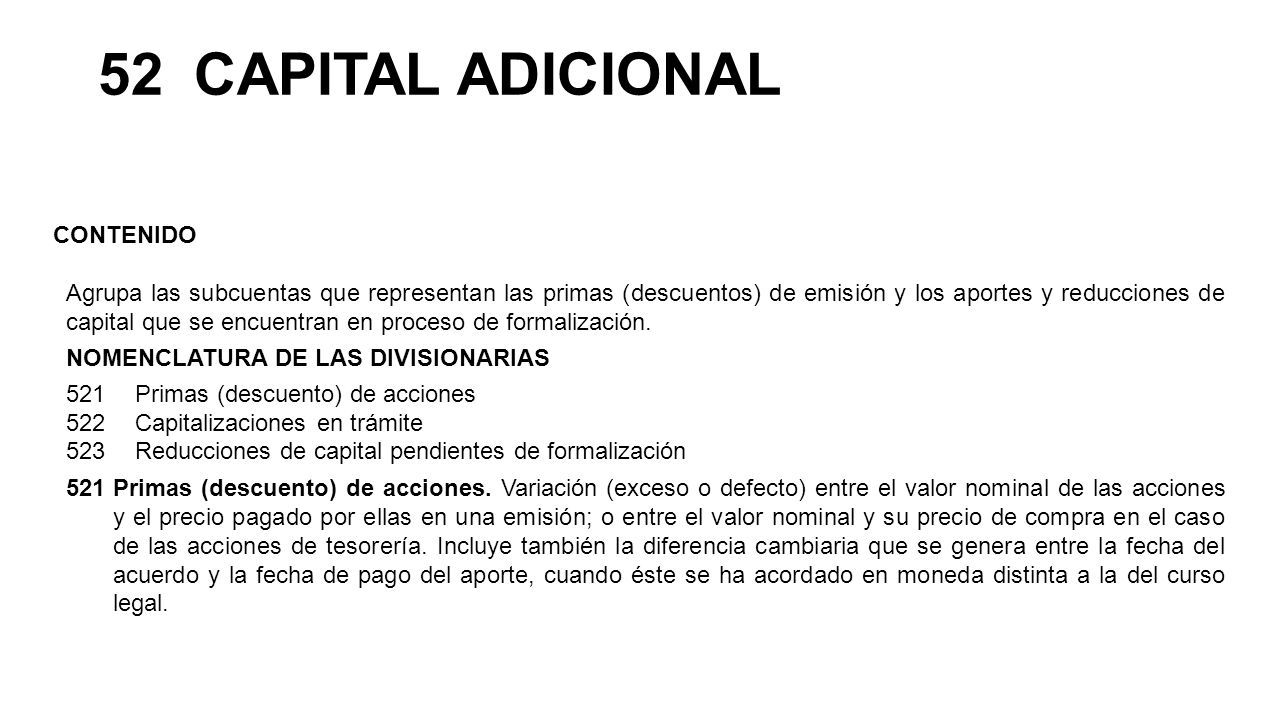 52 CAPITAL ADICIONAL

CONTENIDO

Agrupa las subcuentas que representan las primas (descuentos) de emisión y los aportes y reducciones de capital que se encuentran en proceso de formalización.

NOMENCLATURA DE LAS DIVISIONARIAS

521 Primas (descuento) de acciones
522 Capitalizaciones en trámite
523 Reducciones de capital pendientes de formalización

521 Primas (descuento) de acciones. Variación (exceso o defecto) entre el valor nominal de las acciones y el precio pagado por ellas en una emisión; o entre el valor nominal y su precio de compra en el caso de las acciones de tesorería. Incluye también la diferencia cambiaria que se genera entre la fecha del acuerdo y la fecha de pago del aporte, cuando éste se ha acordado en moneda distinta a la del curso legal.